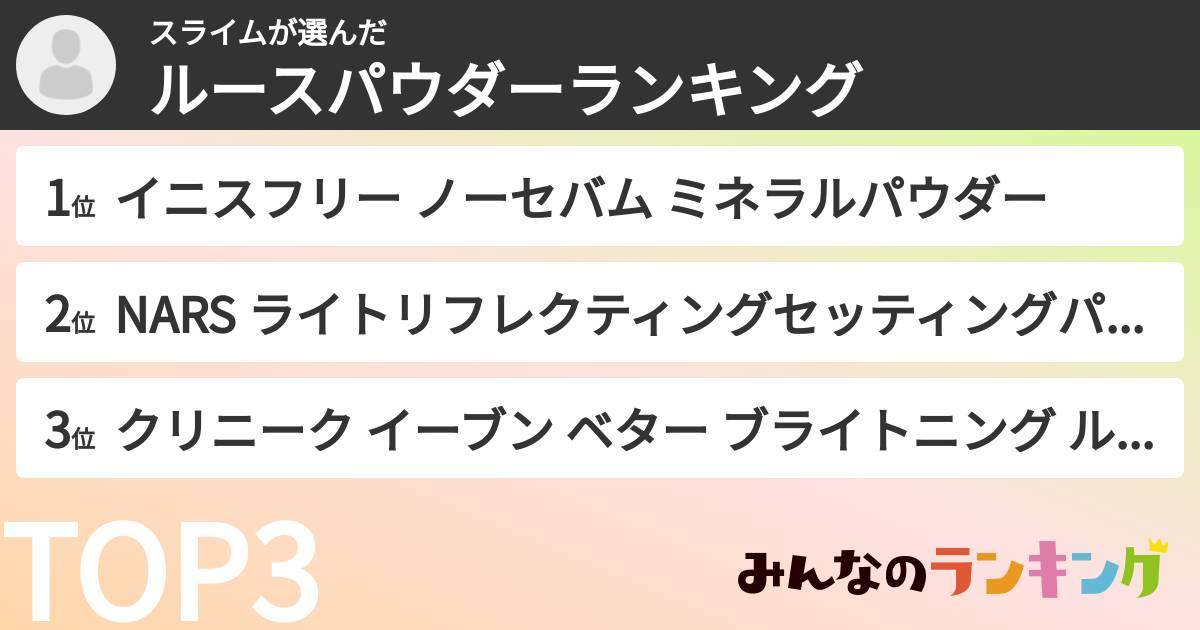 スライムが選んだ
ルースパウダーランキング

1位 イニスフリー ノーセバム ミネラルパウダー

2位 NARS ライトリフレクティングセッティングパ...

3位 クリニーク イーブン ベター ブライトニング ル...

TOP3

みんなのランキング